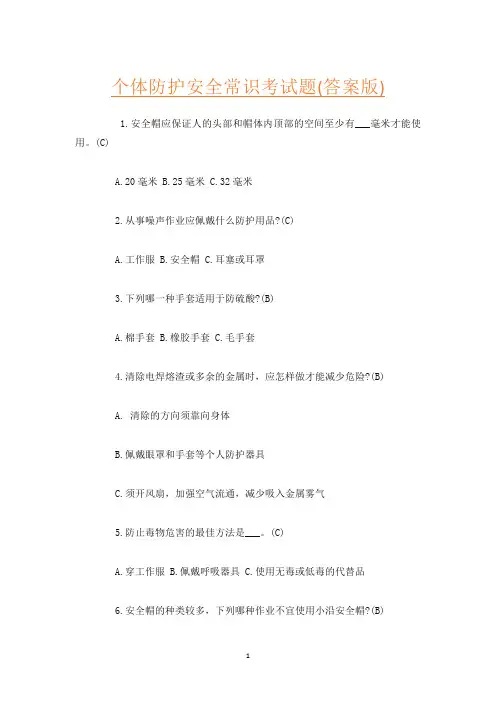 个体防护安全常识考试题(答案版)

1.安全帽应保证人的头部和帽体内顶部的空间至少有___毫米才能使用。(C)

A.20毫米 B.25毫米 C.32毫米

2.从事噪声作业应佩戴什么防护用品?(C)

A.工作服 B.安全帽 C.耳塞或耳罩

3.下列哪一种手套适用于防硫酸?(B)

A.棉手套 B.橡胶手套 C.毛手套

4.清除电焊熔渣或多余的金属时，应怎样做才能减少危险?(B)

A. 清除的方向须靠向身体

B.佩戴眼罩和手套等个人防护器具

C.须开风扇，加强空气流通，减少吸入金属雾气

5.防止毒物危害的最佳方法是___。(C)

A.穿工作服 B.佩戴呼吸器具 C.使用无毒或低毒的代替品

6.安全帽的种类较多，下列哪种作业不宜使用小沿安全帽?(B)

1